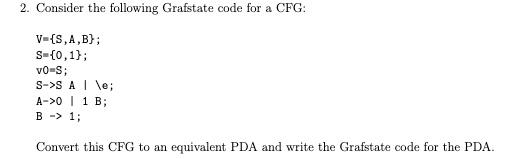 2. Consider the following Grafstate code for a CFG:

V={S,A,B};
S={0,1};
v0=S;
S->S A | \e;
A->0 | 1 B;
B -> 1;

Convert this CFG to an equivalent PDA and write the Grafstate code for the PDA.